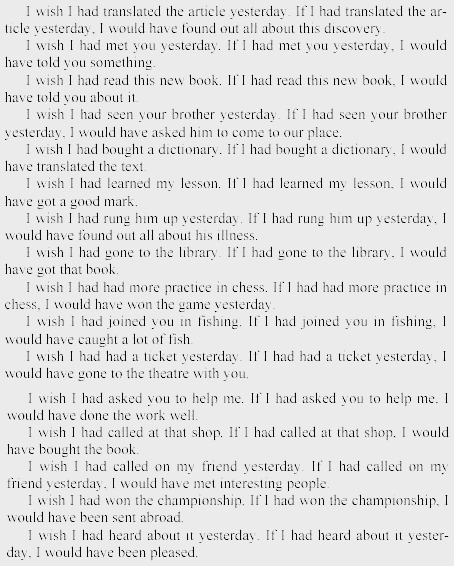 I wish I had translated the article yesterday. If I had translated the article yesterday, I would have found out all about this discovery.
I wish I had met you yesterday. If I had met you yesterday, I would have told you something.
I wish I had read this new book. If I had read this new book, I would have told you about it.
I wish I had seen your brother yesterday. If I had seen your brother yesterday, I would have asked him to come to our place.
I wish I had bought a dictionary. If I had bought a dictionary, I would have translated the text.
I wish I had learned my lesson. If I had learned my lesson, I would have got a good mark.
I wish I had rung him up yesterday. If I had rung him up yesterday, I would have found out all about his illness.
I wish I had gone to the library. If I had gone to the library, I would have got that book.
I wish I had had more practice in chess. If I had had more practice in chess, I would have won the game yesterday.
I wish I had joined you in fishing. If I had joined you in fishing, I would have caught a lot of fish.
I wish I had had a ticket yesterday. If I had had a ticket yesterday, I would have gone to the theatre with you.

I wish I had asked you to help me. If I had asked you to help me, I would have done the work well.
I wish I had called at that shop. If I had called at that shop, I would have bought the book.
I wish I had called on my friend yesterday. If I had called on my friend yesterday, I would have met interesting people.
I wish I had won the championship. If I had won the championship, I would have been sent abroad.
I wish I had heard about it yesterday. If I had heard about it yesterday, I would have been pleased.